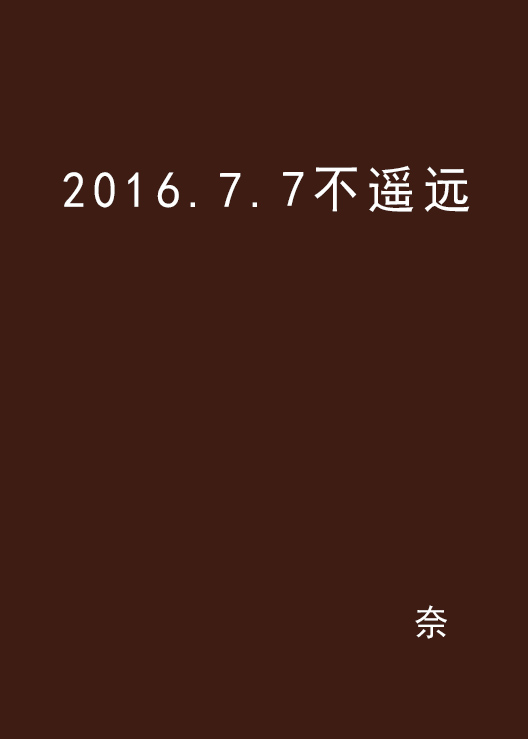 2016.7.7不遥远

奈